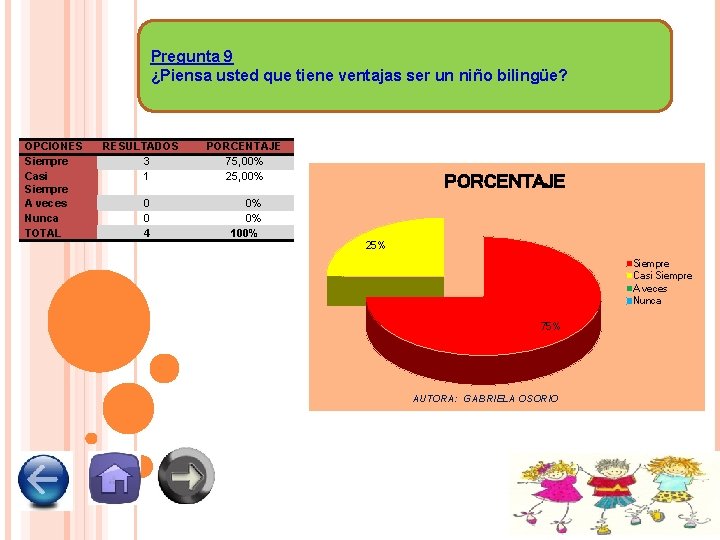 Pregunta 9
¿Piensa usted que tiene ventajas ser un niño bilingüe?

| OPCIONES | RESULTADOS | PORCENTAJE |
|---|---|---|
| Siempre | 3 | 75,00% |
| Casi Siempre | 1 | 25,00% |
| A veces | 0 | 0% |
| Nunca | 0 | 0% |
| TOTAL | 4 | 100% |

PORCENTAJE

25%
75%

Siempre
Casi Siempre
A veces
Nunca

AUTORA: GABRIELA OSORIO